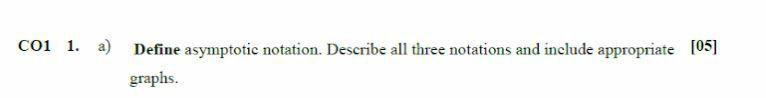 CO1 1. a) Define asymptotic notation. Describe all three notations and include appropriate graphs. [05]